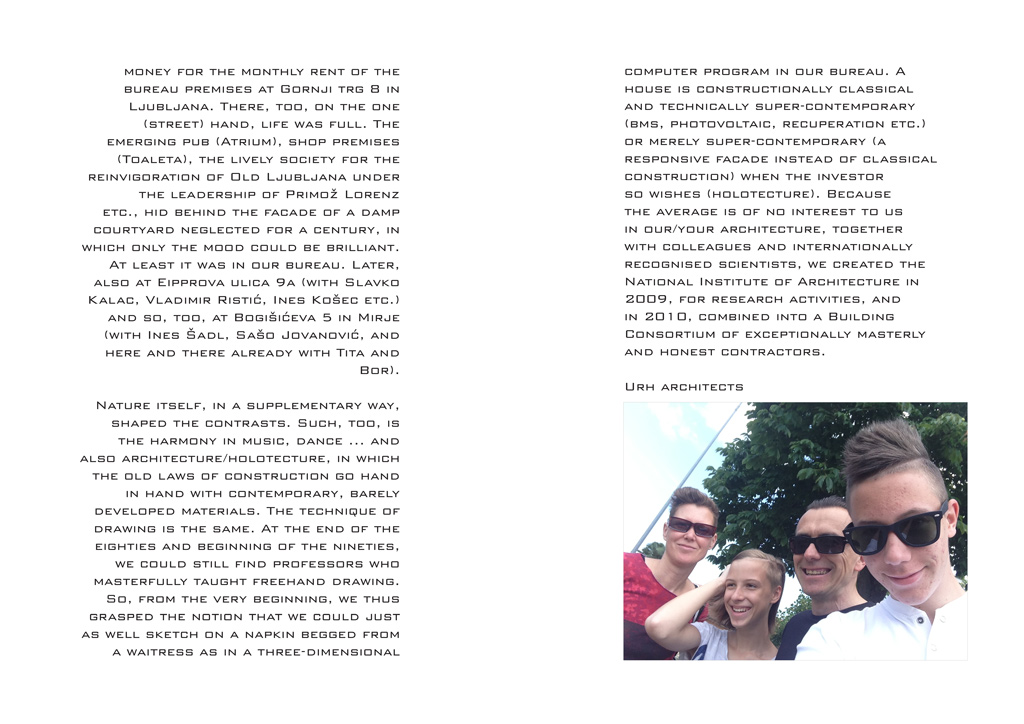 money for the monthly rent of the bureau premises at Gornji trg 8 in Ljubljana. There, too, on the one (street) hand, life was full. The emerging pub (Atrium), shop premises (Toaleta), the lively society for the reinvigoration of Old Ljubljana under the leadership of Primož Lorenz etc., hid behind the facade of a damp courtyard neglected for a century, in which only the mood could be brilliant. At least it was in our bureau. Later, also at Eipprova ulica 9a (with Slavko Kalac, Vladimir Ristić, Ines Košec etc.) and so, too, at Bogišićeva 5 in Mirje (with Ines Šadl, Sašo Jovanović, and here and there already with Tita and Bor).

Nature itself, in a supplementary way, shaped the contrasts. Such, too, is the harmony in music, dance ... and also architecture/holotecture, in which the old laws of construction go hand in hand with contemporary, barely developed materials. The technique of drawing is the same. At the end of the eighties and beginning of the nineties, we could still find professors who masterfully taught freehand drawing. So, from the very beginning, we thus grasped the notion that we could just as well sketch on a napkin begged from a waitress as in a three-dimensional

computer program in our bureau. A house is constructionally classical and technically super-contemporary (bms, photovoltaic, recuperation etc.) or merely super-contemporary (a responsive facade instead of classical construction) when the investor so wishes (holotecture). Because the average is of no interest to us in our/your architecture, together with colleagues and internationally recognised scientists, we created the National Institute of Architecture in 2009, for research activities, and in 2010, combined into a Building Consortium of exceptionally masterly and honest contractors.

Urh architects